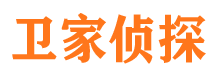 卫家侦探